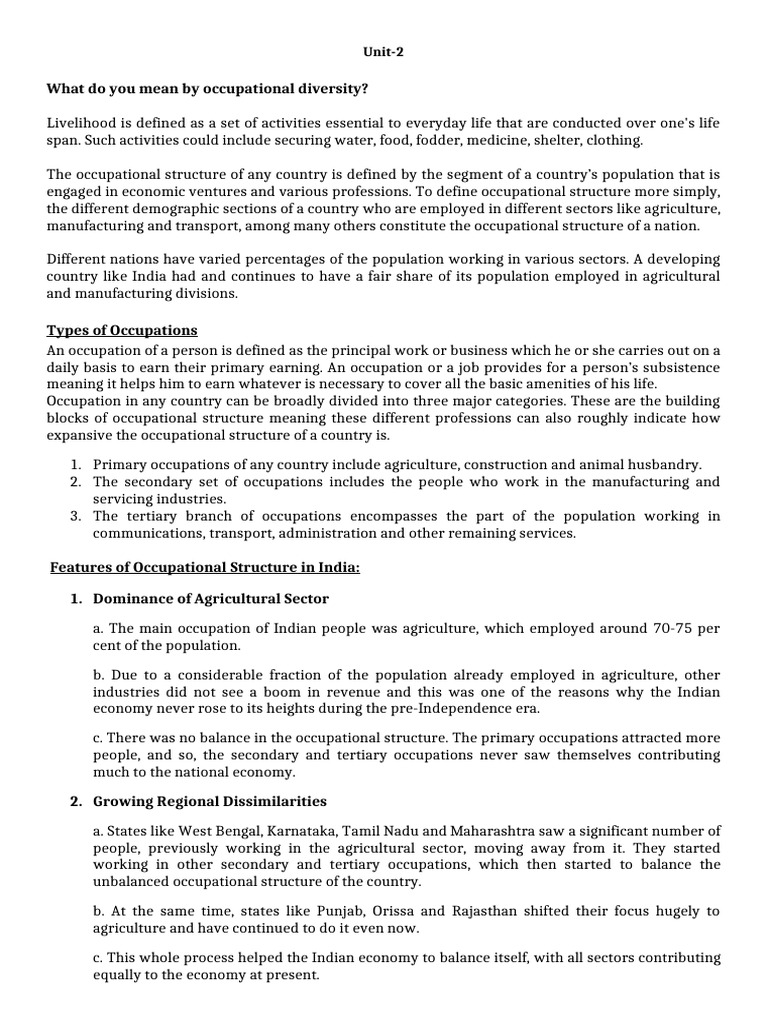 Unit-2

What do you mean by occupational diversity?

Livelihood is defined as a set of activities essential to everyday life that are conducted over one's life span. Such activities could include securing water, food, fodder, medicine, shelter, clothing.

The occupational structure of any country is defined by the segment of a country's population that is engaged in economic ventures and various professions. To define occupational structure more simply, the different demographic sections of a country who are employed in different sectors like agriculture, manufacturing and transport, among many others constitute the occupational structure of a nation.

Different nations have varied percentages of the population working in various sectors. A developing country like India had and continues to have a fair share of its population employed in agricultural and manufacturing divisions.

Types of Occupations
An occupation of a person is defined as the principal work or business which he or she carries out on a daily basis to earn their primary earning. An occupation or a job provides for a person's subsistence meaning it helps him to earn whatever is necessary to cover all the basic amenities of his life. Occupation in any country can be broadly divided into three major categories. These are the building blocks of occupational structure meaning these different professions can also roughly indicate how expansive the occupational structure of a country is.

1. Primary occupations of any country include agriculture, construction and animal husbandry.
2. The secondary set of occupations includes the people who work in the manufacturing and servicing industries.
3. The tertiary branch of occupations encompasses the part of the population working in communications, transport, administration and other remaining services.

Features of Occupational Structure in India:

1. Dominance of Agricultural Sector

a. The main occupation of Indian people was agriculture, which employed around 70-75 per cent of the population.

b. Due to a considerable fraction of the population already employed in agriculture, other industries did not see a boom in revenue and this was one of the reasons why the Indian economy never rose to its heights during the pre-Independence era.

c. There was no balance in the occupational structure. The primary occupations attracted more people, and so, the secondary and tertiary occupations never saw themselves contributing much to the national economy.

2. Growing Regional Dissimilarities

a. States like West Bengal, Karnataka, Tamil Nadu and Maharashtra saw a significant number of people, previously working in the agricultural sector, moving away from it. They started working in other secondary and tertiary occupations, which then started to balance the unbalanced occupational structure of the country.

b. At the same time, states like Punjab, Orissa and Rajasthan shifted their focus hugely to agriculture and have continued to do it even now.

c. This whole process helped the Indian economy to balance itself, with all sectors contributing equally to the economy at present.